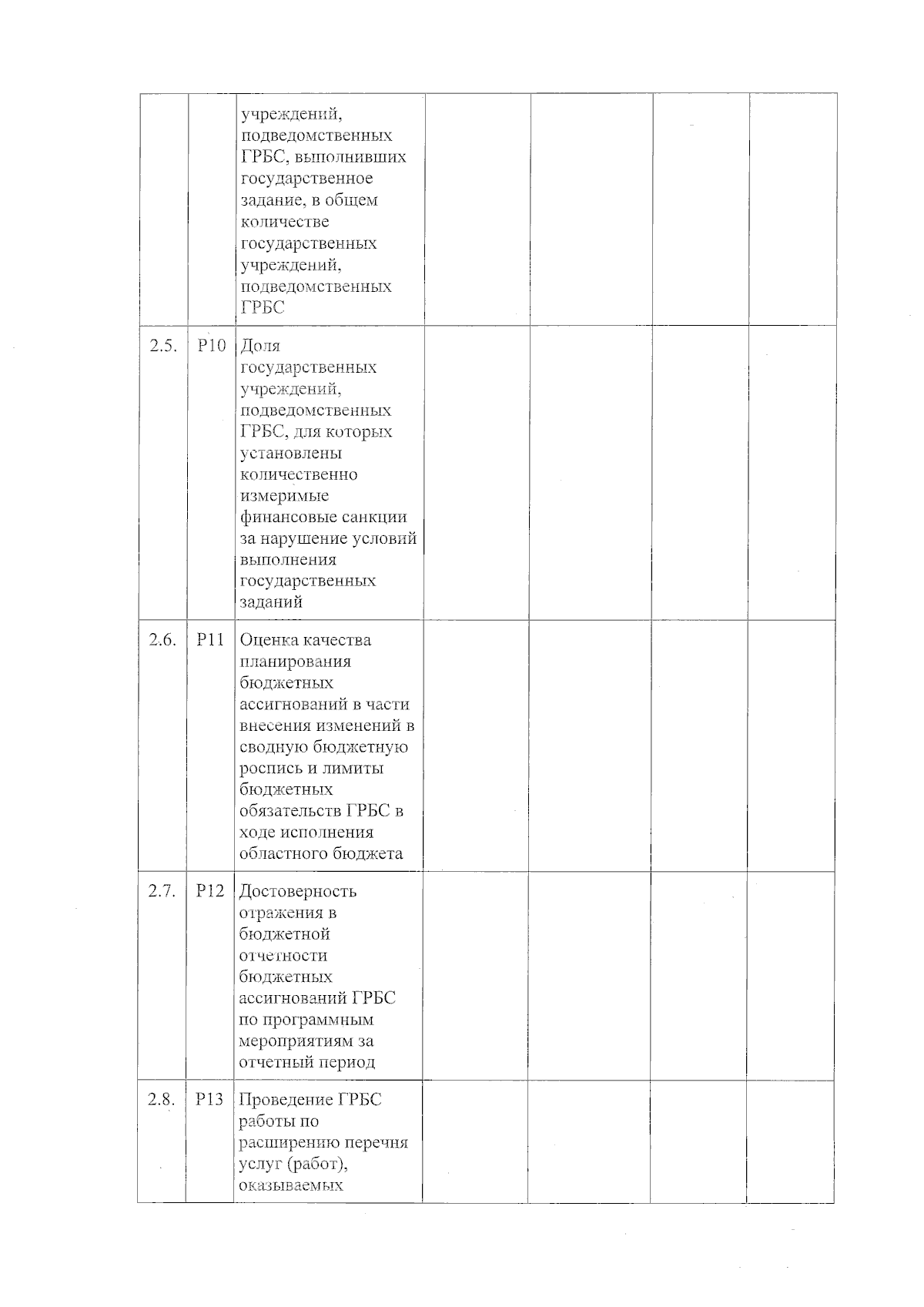 |  |  |  |  |  |  |  |
|---|---|---|---|---|---|---|
|  |  | учреждений, подведомственных ГРБС, выполнивших государственное задание, в общем количестве государственных учреждений, подведомственных ГРБС |  |  |  |  |
| 2.5. | P10 | Доля государственных учреждений, подведомственных ГРБС, для которых установлены количественно измеримые финансовые санкции за нарушение условий выполнения государственных заданий |  |  |  |  |
| 2.6. | P11 | Оценка качества планирования бюджетных ассигнований в части внесения изменений в сводную бюджетную роспись и лимиты бюджетных обязательств ГРБС в ходе исполнения областного бюджета |  |  |  |  |
| 2.7. | P12 | Достоверность отражения в бюджетной отчетности бюджетных ассигнований ГРБС по программным мероприятиям за отчетный период |  |  |  |  |
| 2.8. | P13 | Проведение ГРБС работы по расширению перечня услуг (работ), оказываемых |  |  |  |  |